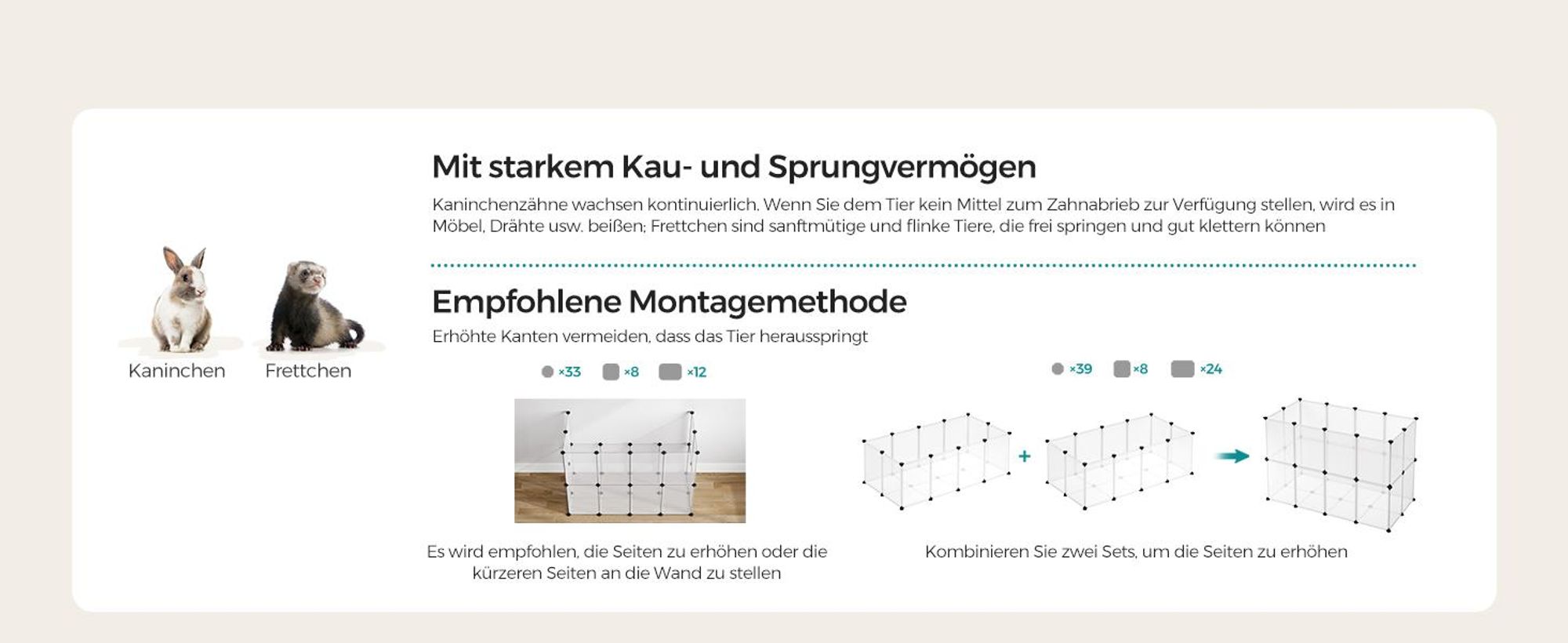 Kaninchen

Frettchen

Mit starkem Kau- und Sprungvermögen

Kaninchenzähne wachsen kontinuierlich. Wenn Sie dem Tier kein Mittel zum Zahnabrieb zur Verfügung stellen, wird es in Möbel, Drähte usw. beißen; Frettchen sind sanftmütige und flinke Tiere, die frei springen und gut klettern können

Empfohlene Montagemethode

Erhöhte Kanten vermeiden, dass das Tier herausspringt

×33 ×8 ×12

Es wird empfohlen, die Seiten zu erhöhen oder die kürzeren Seiten an die Wand zu stellen

×39 ×8 ×24

+

Kombinieren Sie zwei Sets, um die Seiten zu erhöhen